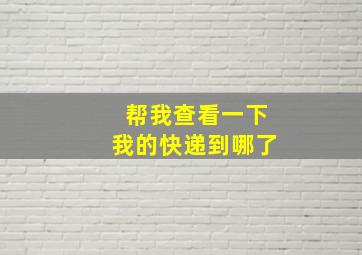 帮我查看一下
我的快递到哪了